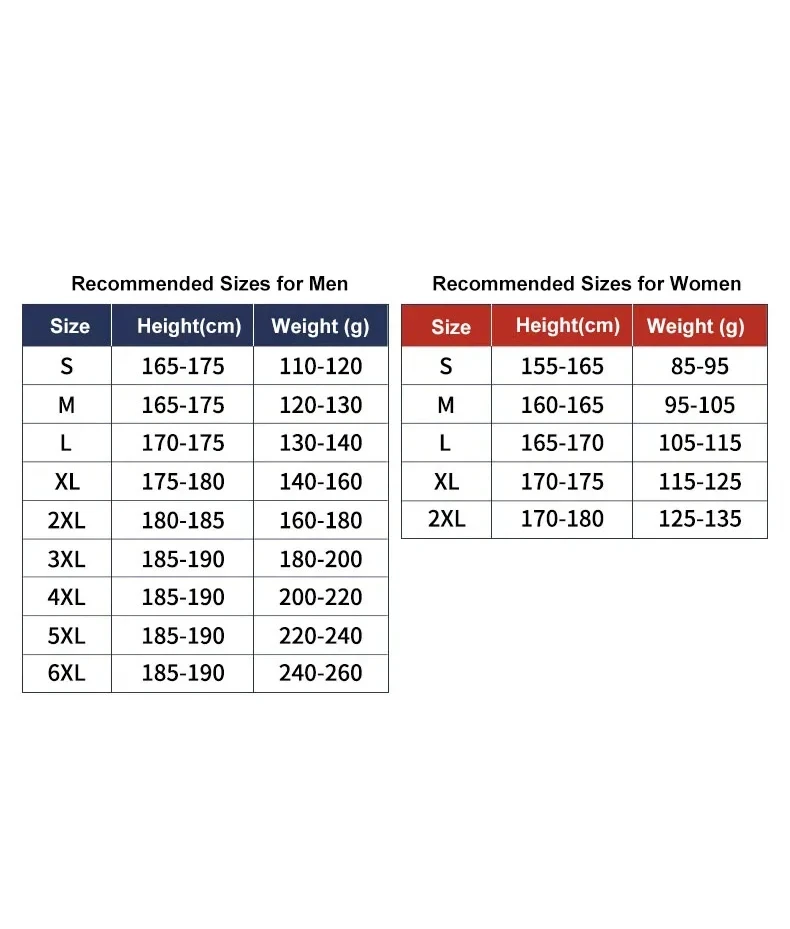 Recommended Sizes for Men

| Size | Height(cm) | Weight (g) |
|---|---|---|
| S | 165-175 | 110-120 |
| M | 165-175 | 120-130 |
| L | 170-175 | 130-140 |
| XL | 175-180 | 140-160 |
| 2XL | 180-185 | 160-180 |
| 3XL | 185-190 | 180-200 |
| 4XL | 185-190 | 200-220 |
| 5XL | 185-190 | 220-240 |
| 6XL | 185-190 | 240-260 |

Recommended Sizes for Women

| Size | Height(cm) | Weight (g) |
|---|---|---|
| S | 155-165 | 85-95 |
| M | 160-165 | 95-105 |
| L | 165-170 | 105-115 |
| XL | 170-175 | 115-125 |
| 2XL | 170-180 | 125-135 |